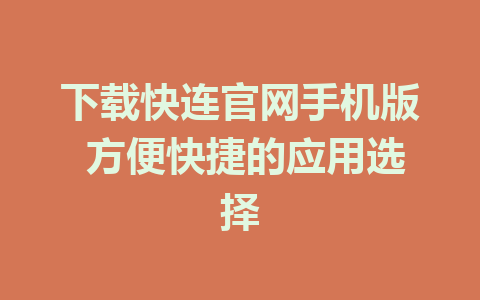 下载快连官网手机版 方便快捷的应用选择